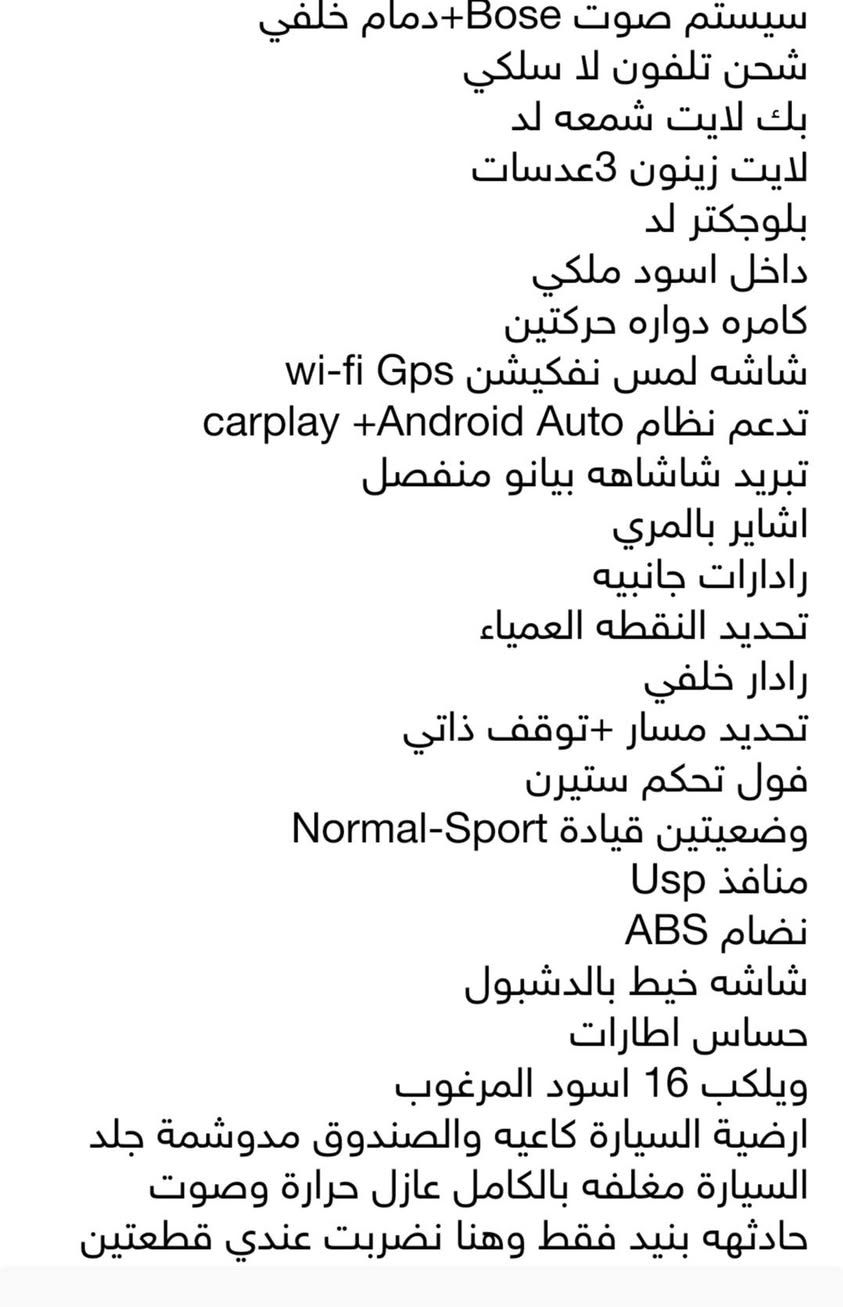 سيستم صوت Bose+دمام خلفي
شحن تلفون لا سلكي
بك لايت شمعه لد
لايت زينون 3عدسات
بلوجكتر لد
داخل اسود ملكي
كامره دواره حركتين
شاشه لمس نفكيشن wi-fi Gps
تدعم نظام carplay +Android Auto
تبريد شاشاهه بيانو منفصل
اشاير بالمري
رادارات جانبيه
تحديد النقطه العمياء
رادار خلفي
تحديد مسار +توقف ذاتي
فول تحكم ستيرن
وضعيتين قيادة Normal-Sport
منافذ Usp
نضام ABS
شاشه خيط بالدشبول
حساس اطارات
ويلكب 16 اسود المرغوب
ارضية السيارة كاعيه والصندوق مدوشمة جلد
السيارة مغلفه بالكامل عازل حرارة وصوت
حادثهه بنيد فقط وهنا نضربت عندي قطعتين